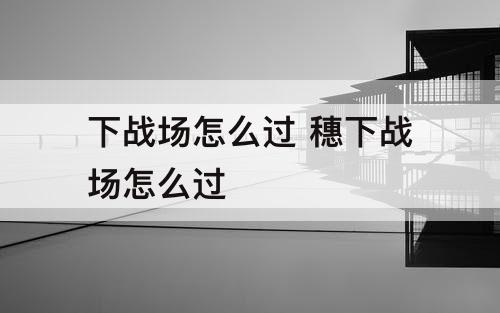 下战场怎么过 穗下战场怎么过